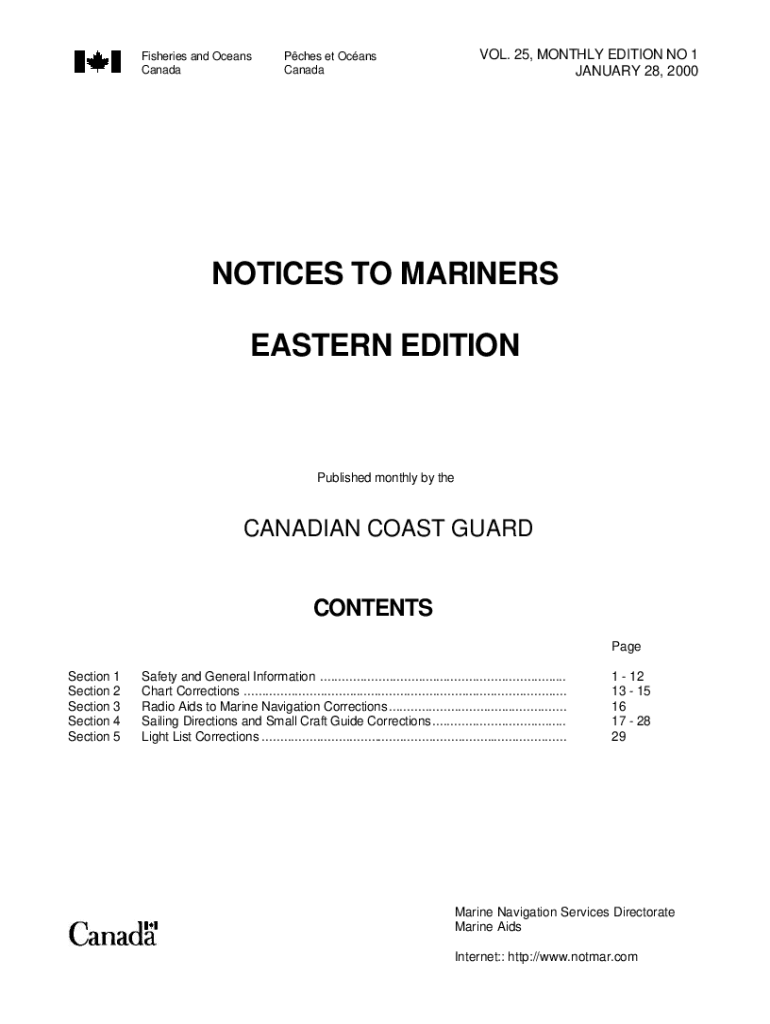 Fisheries and Oceans
Canada

Pêches et Océans
Canada

VOL. 25, MONTHLY EDITION NO 1
JANUARY 28, 2000

NOTICES TO MARINERS

EASTERN EDITION

Published monthly by the

CANADIAN COAST GUARD

CONTENTS

Page

Section 1 Safety and General Information 1 - 12
Section 2 Chart Corrections 13 - 15
Section 3 Radio Aids to Marine Navigation Corrections 16
Section 4 Sailing Directions and Small Craft Guide Corrections 17 - 28
Section 5 Light List Corrections 29

Canada

Marine Navigation Services Directorate
Marine Aids

Internet:: http://www.notmar.com